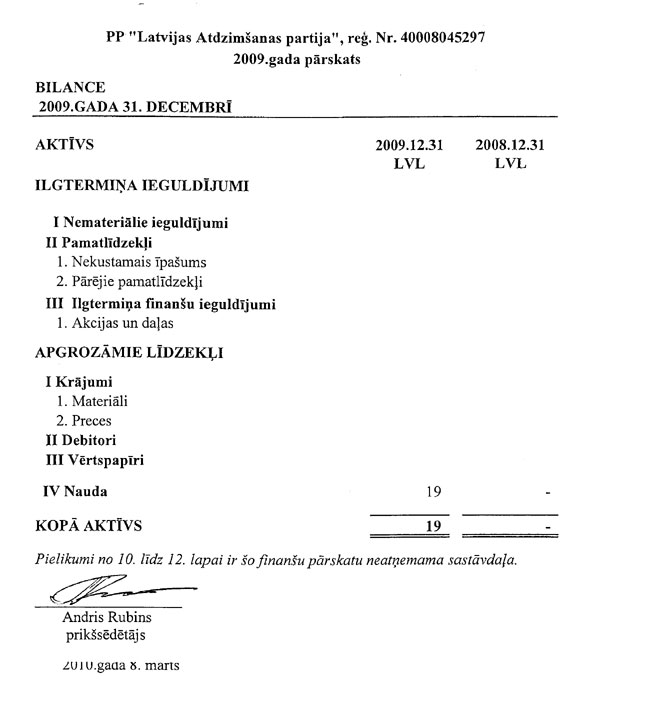 PP "Latvijas Atdzimšanas partija", reģ. Nr. 40008045297
2009.gada pārskats

BILANCE
2009.GADA 31. DECEMBRĪ

| AKTĪVS | 2009.12.31 LVL | 2008.12.31 LVL |
|---|---|---|
| ILGTERMIŅA IEGULDĪJUMI | | |
| I Nemateriālie ieguldījumi | | |
| II Pamatlīdzekļi | | |
| 1. Nekustamais īpašums | | |
| 2. Pārējie pamatlīdzekļi | | |
| III Ilgtermiņa finanšu ieguldījumi | | |
| 1. Akcijas un daļas | | |
| APGROZĀMIE LĪDZEKĻI | | |
| I Krājumi | | |
| 1. Materiāli | | |
| 2. Preces | | |
| II Debitori | | |
| III Vērtspapīri | | |
| IV Nauda | 19 | - |
| KOPĀ AKTĪVS | 19 | - |

Pielikumi no 10. līdz 12. lapai ir šo finanšu pārskatu neatņemama sastāvdaļa.

Andris Rubins
prikšsēdētājs

2010.gada 8. marts